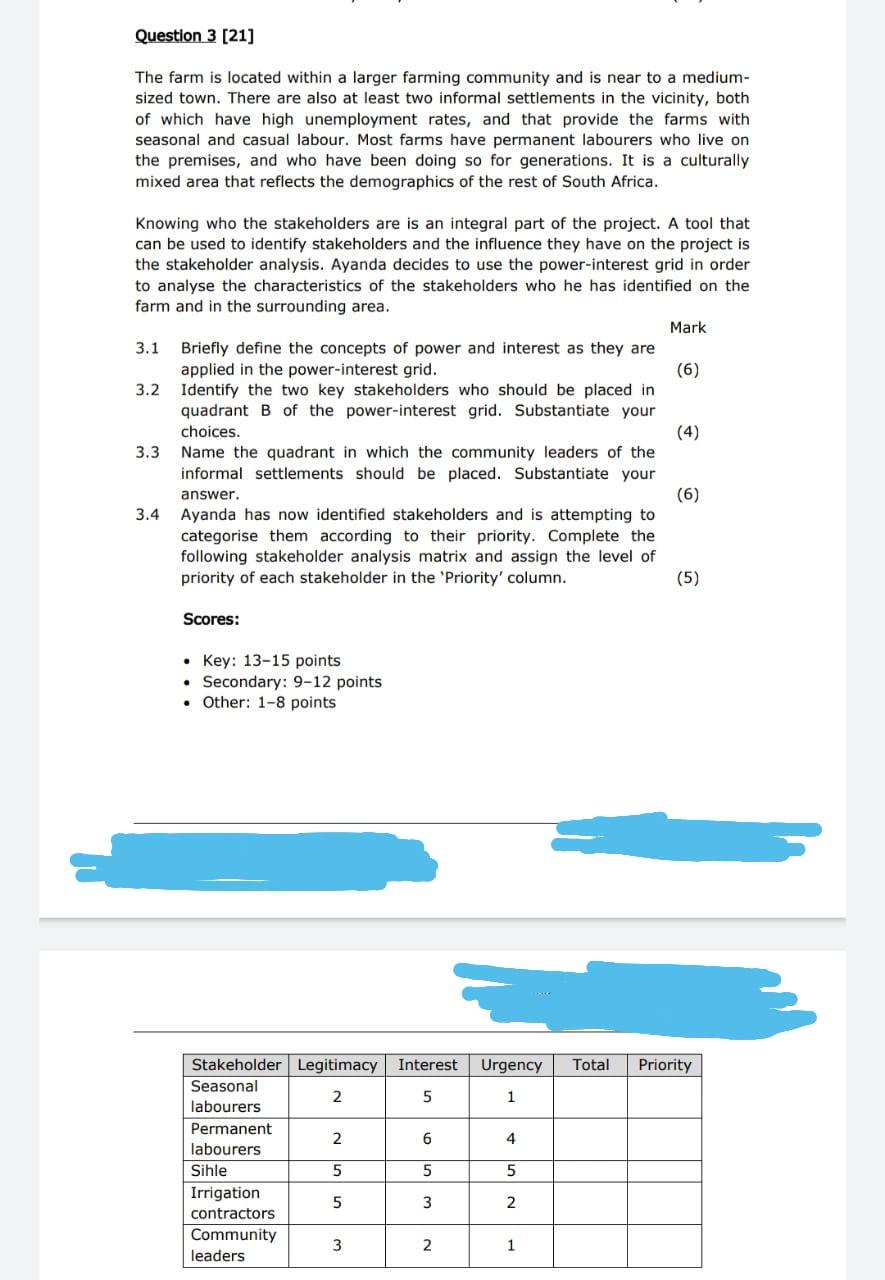 Question 3 [21]

The farm is located within a larger farming community and is near to a medium-sized town. There are also at least two informal settlements in the vicinity, both of which have high unemployment rates, and that provide the farms with seasonal and casual labour. Most farms have permanent labourers who live on the premises, and who have been doing so for generations. It is a culturally mixed area that reflects the demographics of the rest of South Africa.

Knowing who the stakeholders are is an integral part of the project. A tool that can be used to identify stakeholders and the influence they have on the project is the stakeholder analysis. Ayanda decides to use the power-interest grid in order to analyse the characteristics of the stakeholders who he has identified on the farm and in the surrounding area.

Mark

3.1 Briefly define the concepts of power and interest as they are applied in the power-interest grid. (6)

3.2 Identify the two key stakeholders who should be placed in quadrant B of the power-interest grid. Substantiate your choices. (4)

3.3 Name the quadrant in which the community leaders of the informal settlements should be placed. Substantiate your answer. (6)

3.4 Ayanda has now identified stakeholders and is attempting to categorise them according to their priority. Complete the following stakeholder analysis matrix and assign the level of priority of each stakeholder in the 'Priority' column. (5)

Scores:

• Key: 13–15 points
• Secondary: 9–12 points
• Other: 1–8 points

| Stakeholder | Legitimacy | Interest | Urgency | Total | Priority |
|---|---|---|---|---|---|
| Seasonal labourers | 2 | 5 | 1 | | |
| Permanent labourers | 2 | 6 | 4 | | |
| Sihle | 5 | 5 | 5 | | |
| Irrigation contractors | 5 | 3 | 2 | | |
| Community leaders | 3 | 2 | 1 | | |